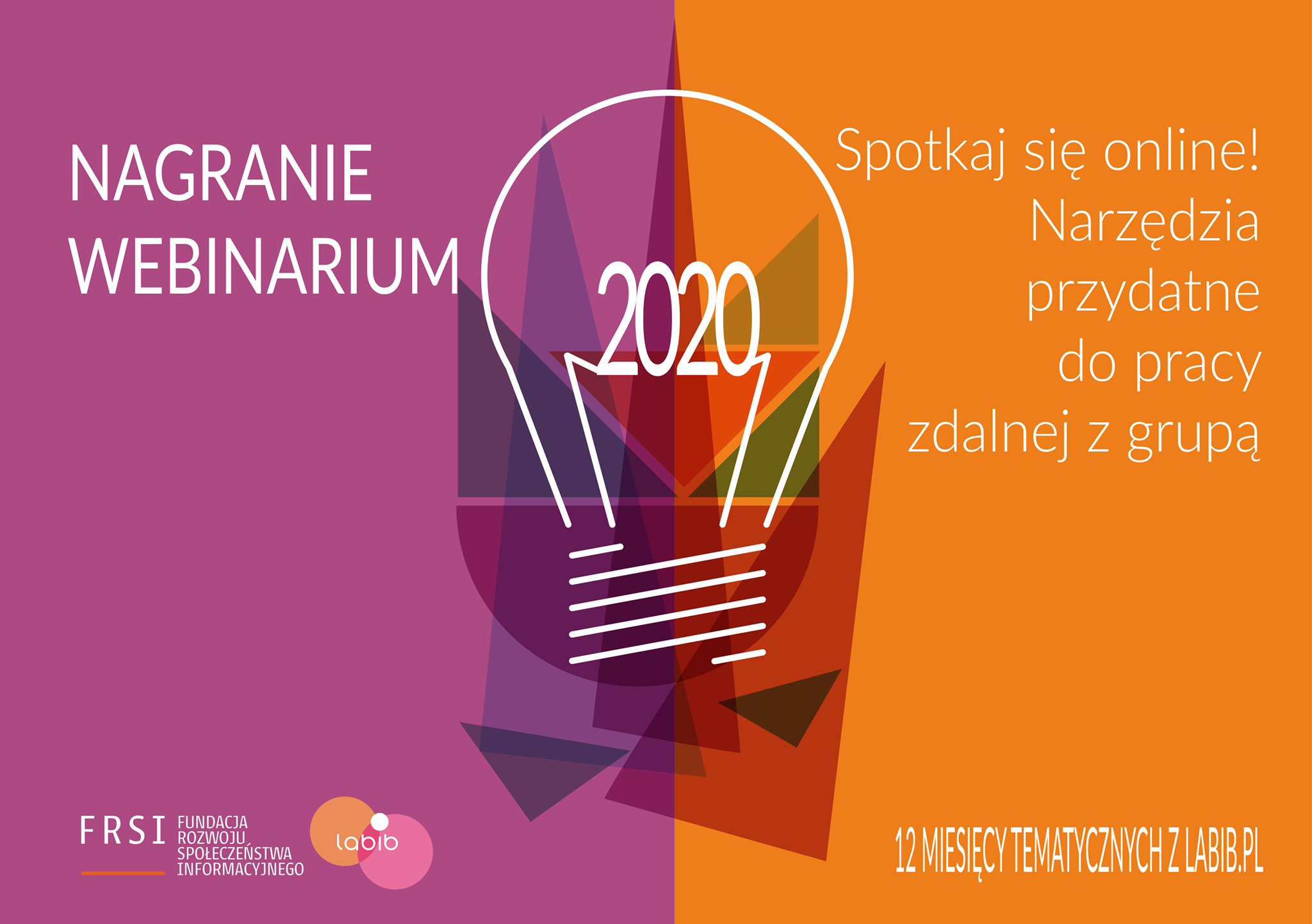 NAGRANIE WEBINARIUM

2020

Spotkaj się online!
Narzędzia przydatne do pracy zdalnej z grupą

FRSI FUNDACJA ROZWOJU SPOŁECZEŃSTWA INFORMACYJNEGO

labib

12 MIESIĘCY TEMATYCZNYCH Z LABIB.PL